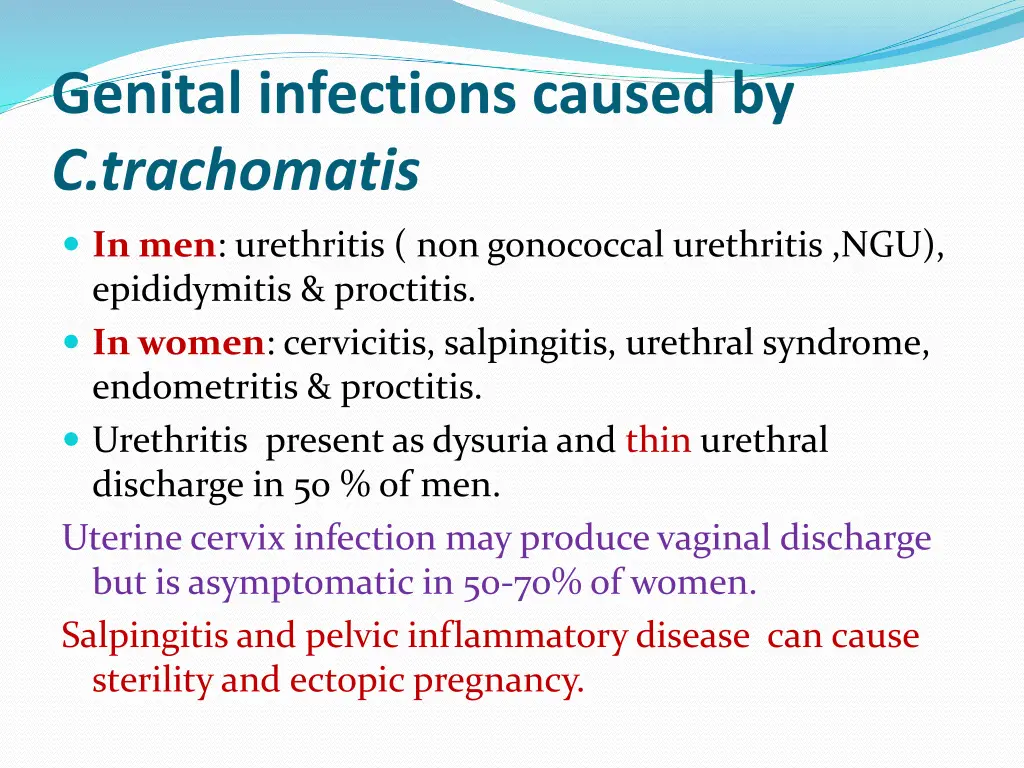 Genital infections caused by C.trachomatis

In men: urethritis ( non gonococcal urethritis ,NGU), epididymitis & proctitis.

In women: cervicitis, salpingitis, urethral syndrome, endometritis & proctitis.

Urethritis present as dysuria and thin urethral discharge in 50 % of men.

Uterine cervix infection may produce vaginal discharge but is asymptomatic in 50-70% of women.

Salpingitis and pelvic inflammatory disease can cause sterility and ectopic pregnancy.